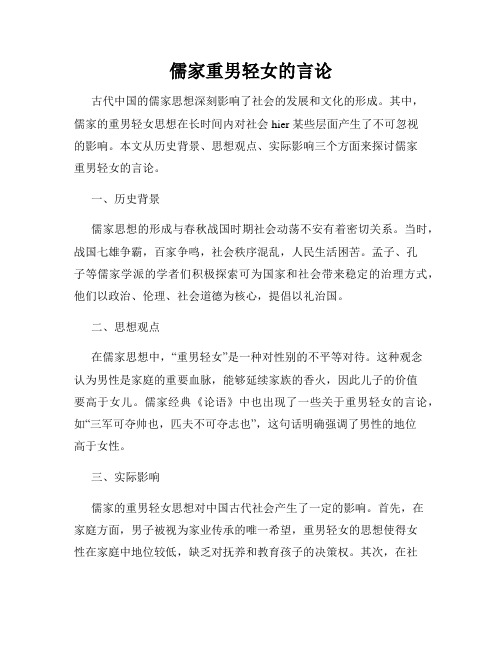 儒家重男轻女的言论

古代中国的儒家思想深刻影响了社会的发展和文化的形成。其中，儒家的重男轻女思想在长时间内对社会 hier 某些层面产生了不可忽视的影响。本文从历史背景、思想观点、实际影响三个方面来探讨儒家重男轻女的言论。

一、历史背景

儒家思想的形成与春秋战国时期社会动荡不安有着密切关系。当时，战国七雄争霸，百家争鸣，社会秩序混乱，人民生活困苦。孟子、孔子等儒家学派的学者们积极探索可为国家和社会带来稳定的治理方式，他们以政治、伦理、社会道德为核心，提倡以礼治国。

二、思想观点

在儒家思想中，“重男轻女”是一种对性别的不平等对待。这种观念认为男性是家庭的重要血脉，能够延续家族的香火，因此儿子的价值要高于女儿。儒家经典《论语》中也出现了一些关于重男轻女的言论，如“三军可夺帅也，匹夫不可夺志也”，这句话明确强调了男性的地位高于女性。

三、实际影响

儒家的重男轻女思想对中国古代社会产生了一定的影响。首先，在家庭方面，男子被视为家业传承的唯一希望，重男轻女的思想使得女性在家庭中地位较低，缺乏对抚养和教育孩子的决策权。其次，在社